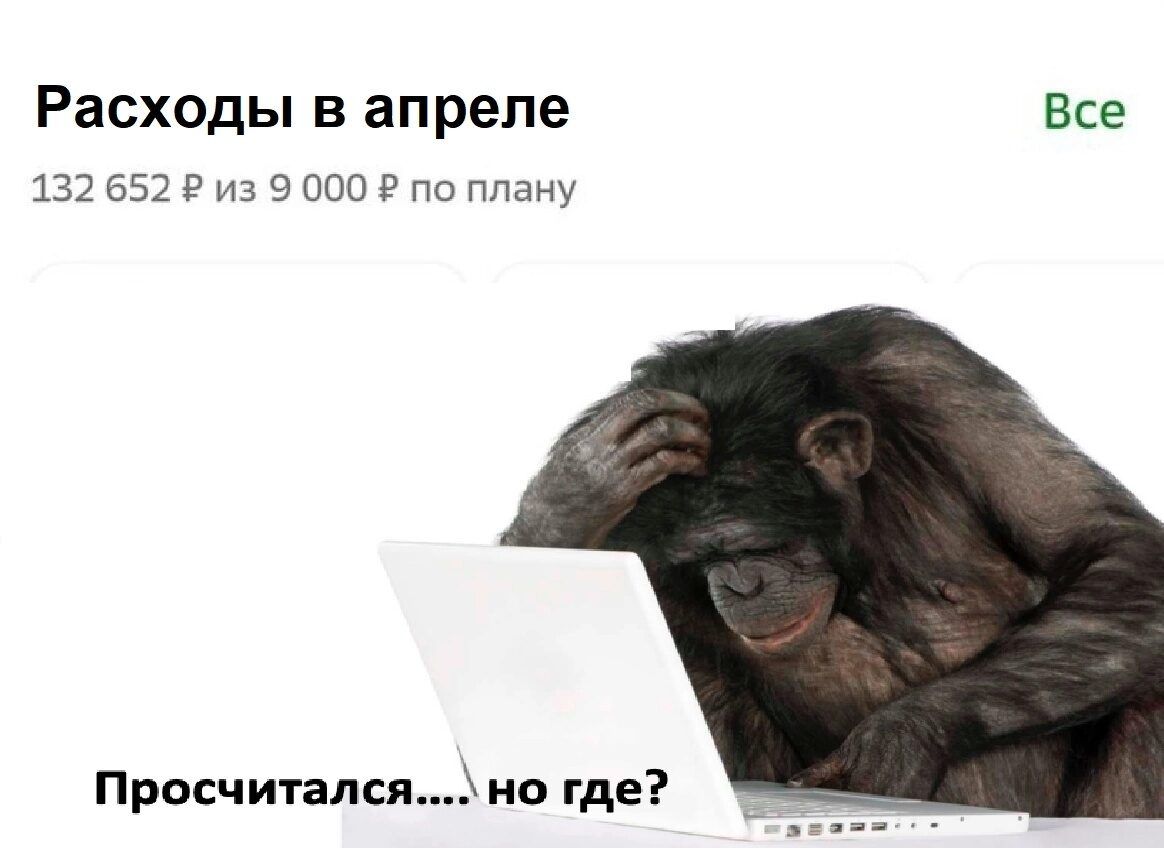 Расходы в апреле

Все

132 652 ₽ из 9 000 ₽ по плану

Просчитался.... но где?